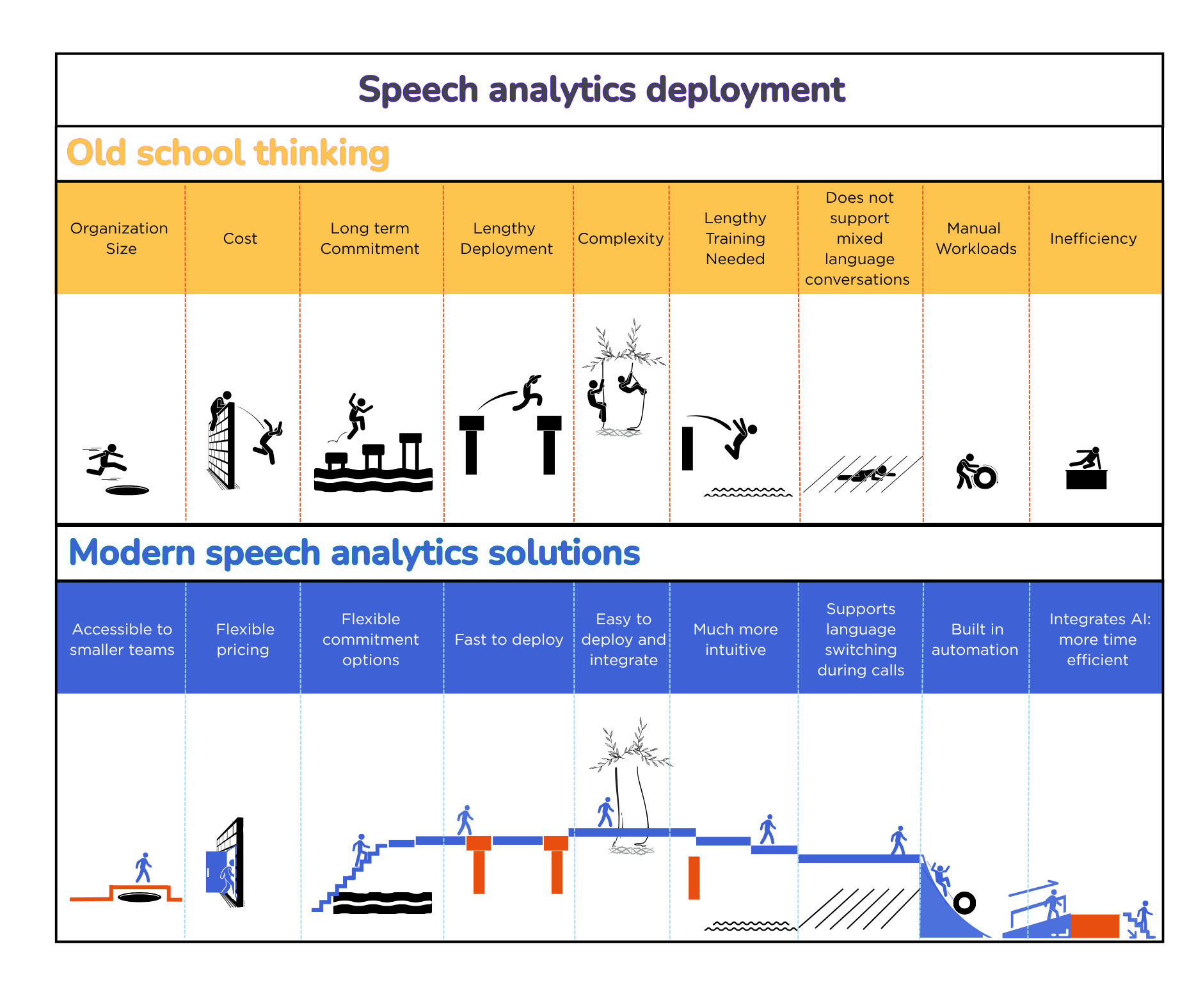 Speech analytics deployment

Old school thinking

| Organization Size | Cost | Long term Commitment | Lengthy Deployment | Complexity | Lengthy Training Needed | Does not support mixed language conversations | Manual Workloads | Inefficiency |
|---|---|---|---|---|---|---|---|---|

Modern speech analytics solutions

| Accessible to smaller teams | Flexible pricing | Flexible commitment options | Fast to deploy | Easy to deploy and integrate | Much more intuitive | Supports language switching during calls | Built in automation | Integrates AI: more time efficient |
|---|---|---|---|---|---|---|---|---|